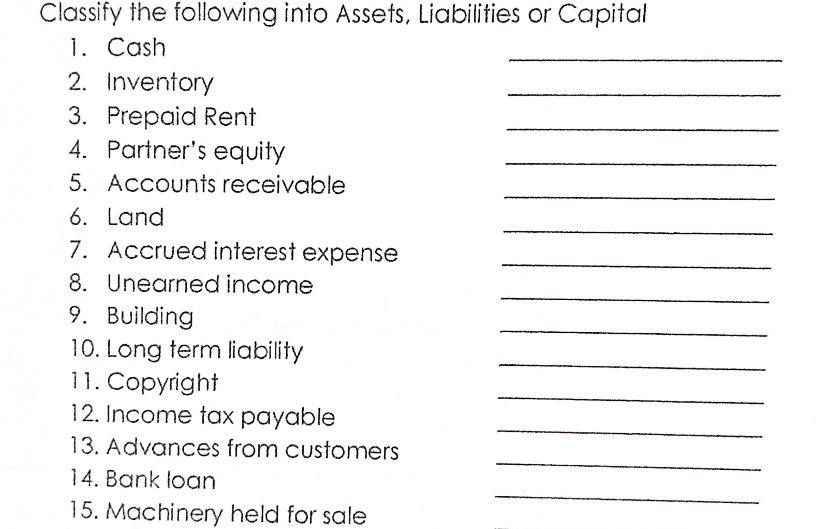 Classify the following into Assets, Liabilities or Capital

1. Cash
2. Inventory
3. Prepaid Rent
4. Partner's equity
5. Accounts receivable
6. Land
7. Accrued interest expense
8. Unearned income
9. Building
10. Long term liability
11. Copyright
12. Income tax payable
13. Advances from customers
14. Bank loan
15. Machinery held for sale